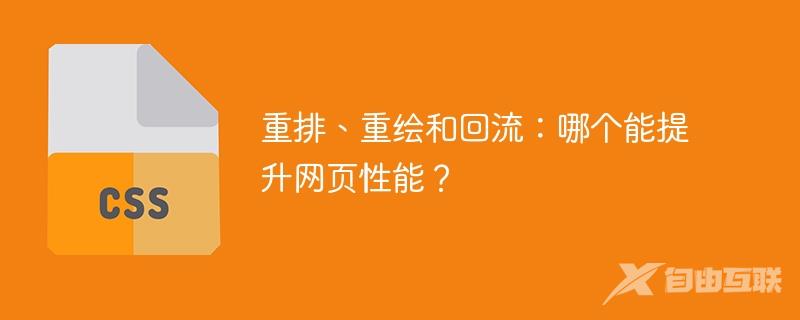 CSS

重排、重绘和回流：哪个能提升网页性能？

自由互联